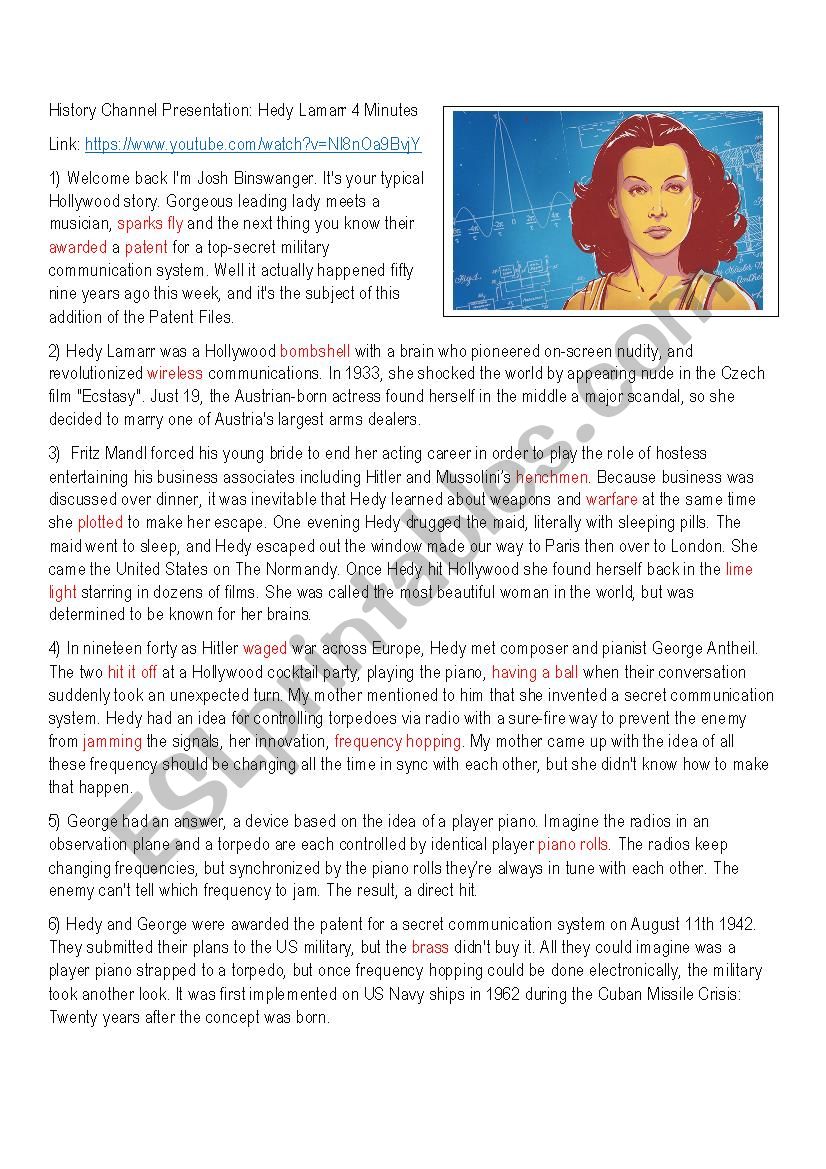 History Channel Presentation: Hedy Lamarr 4 Minutes

Link: https://www.youtube.com/watch?v=Nl8nOa9BvjY

1) Welcome back I'm Josh Binswanger. It's your typical Hollywood story. Gorgeous leading lady meets a musician, sparks fly and the next thing you know their awarded a patent for a top-secret military communication system. Well it actually happened fifty nine years ago this week, and it's the subject of this addition of the Patent Files.

2) Hedy Lamarr was a Hollywood bombshell with a brain who pioneered on-screen nudity, and revolutionized wireless communications. In 1933, she shocked the world by appearing nude in the Czech film "Ecstasy". Just 19, the Austrian-born actress found herself in the middle a major scandal, so she decided to marry one of Austria's largest arms dealers.

3) Fritz Mandl forced his young bride to end her acting career in order to play the role of hostess entertaining his business associates including Hitler and Mussolini's henchmen. Because business was discussed over dinner, it was inevitable that Hedy learned about weapons and warfare at the same time she plotted to make her escape. One evening Hedy drugged the maid, literally with sleeping pills. The maid went to sleep, and Hedy escaped out the window made our way to Paris then over to London. She came the United States on The Normandy. Once Hedy hit Hollywood she found herself back in the lime light starring in dozens of films. She was called the most beautiful woman in the world, but was determined to be known for her brains.

4) In nineteen forty as Hitler waged war across Europe, Hedy met composer and pianist George Antheil. The two hit it off at a Hollywood cocktail party, playing the piano, having a ball when their conversation suddenly took an unexpected turn. My mother mentioned to him that she invented a secret communication system. Hedy had an idea for controlling torpedoes via radio with a sure-fire way to prevent the enemy from jamming the signals, her innovation, frequency hopping. My mother came up with the idea of all these frequency should be changing all the time in sync with each other, but she didn't know how to make that happen.

5) George had an answer, a device based on the idea of a player piano. Imagine the radios in an observation plane and a torpedo are each controlled by identical player piano rolls. The radios keep changing frequencies, but synchronized by the piano rolls they're always in tune with each other. The enemy can't tell which frequency to jam. The result, a direct hit.

6) Hedy and George were awarded the patent for a secret communication system on August 11th 1942. They submitted their plans to the US military, but the brass didn't buy it. All they could imagine was a player piano strapped to a torpedo, but once frequency hopping could be done electronically, the military took another look. It was first implemented on US Navy ships in 1962 during the Cuban Missile Crisis: Twenty years after the concept was born.

ESLprintables.com